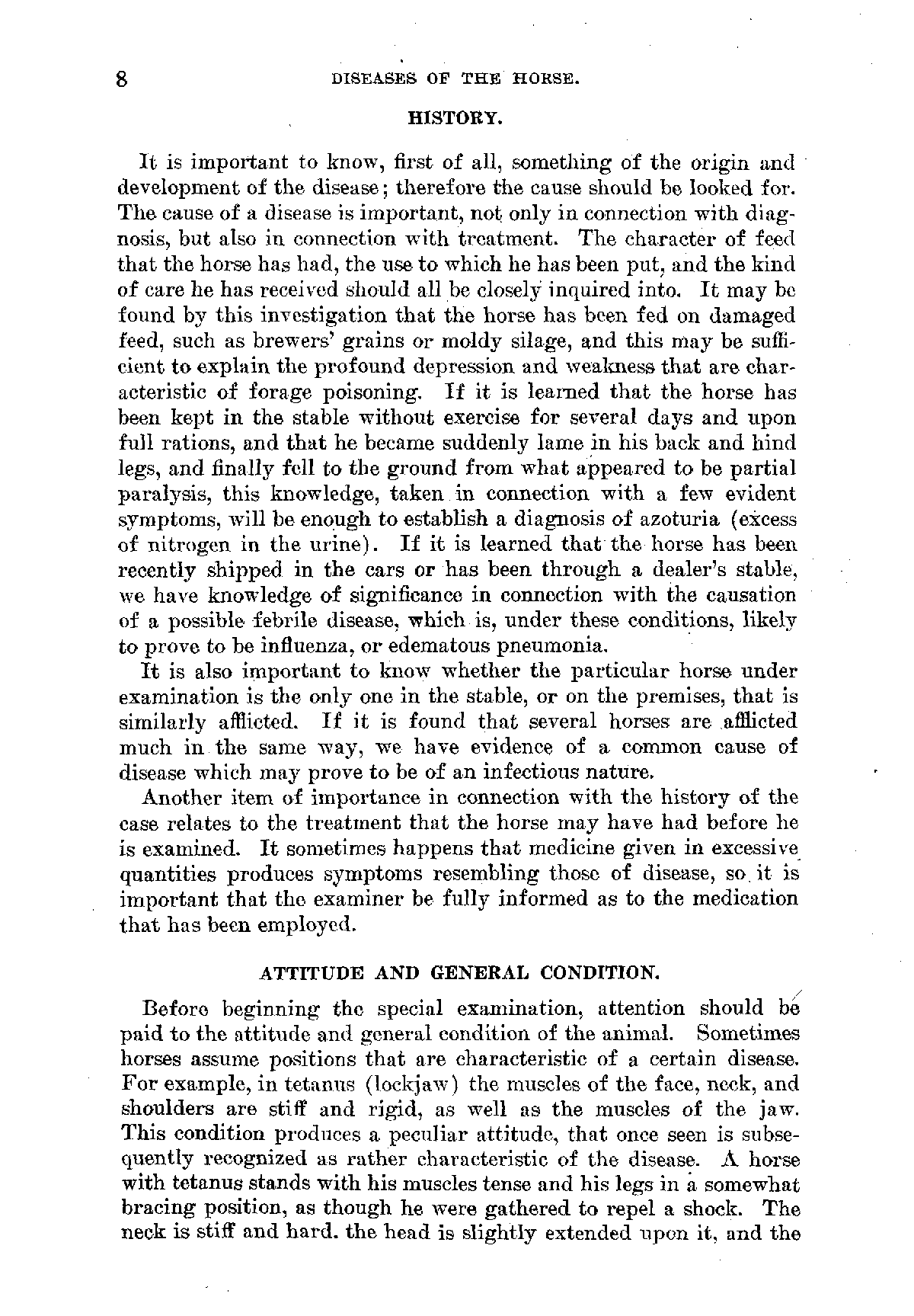 8 DISEASES OF THE HORSE.

HISTORY.

It is important to know, first of all, something of the origin and development of the disease; therefore the cause should be looked for. The cause of a disease is important, not only in connection with diagnosis, but also in connection with treatment. The character of feed that the horse has had, the use to which he has been put, and the kind of care he has received should all be closely inquired into. It may be found by this investigation that the horse has been fed on damaged feed, such as brewers' grains or moldy silage, and this may be sufficient to explain the profound depression and weakness that are characteristic of forage poisoning. If it is learned that the horse has been kept in the stable without exercise for several days and upon full rations, and that he became suddenly lame in his back and hind legs, and finally fell to the ground from what appeared to be partial paralysis, this knowledge, taken in connection with a few evident symptoms, will be enough to establish a diagnosis of azoturia (excess of nitrogen in the urine). If it is learned that the horse has been recently shipped in the cars or has been through a dealer's stable, we have knowledge of significance in connection with the causation of a possible febrile disease, which is, under these conditions, likely to prove to be influenza, or edematous pneumonia.

It is also important to know whether the particular horse under examination is the only one in the stable, or on the premises, that is similarly afflicted. If it is found that several horses are afflicted much in the same way, we have evidence of a common cause of disease which may prove to be of an infectious nature.

Another item of importance in connection with the history of the case relates to the treatment that the horse may have had before he is examined. It sometimes happens that medicine given in excessive quantities produces symptoms resembling those of disease, so it is important that the examiner be fully informed as to the medication that has been employed.

ATTITUDE AND GENERAL CONDITION.

Before beginning the special examination, attention should be paid to the attitude and general condition of the animal. Sometimes horses assume positions that are characteristic of a certain disease. For example, in tetanus (lockjaw) the muscles of the face, neck, and shoulders are stiff and rigid, as well as the muscles of the jaw. This condition produces a peculiar attitude, that once seen is subsequently recognized as rather characteristic of the disease. A horse with tetanus stands with his muscles tense and his legs in a somewhat bracing position, as though he were gathered to repel a shock. The neck is stiff and hard. the head is slightly extended upon it, and the